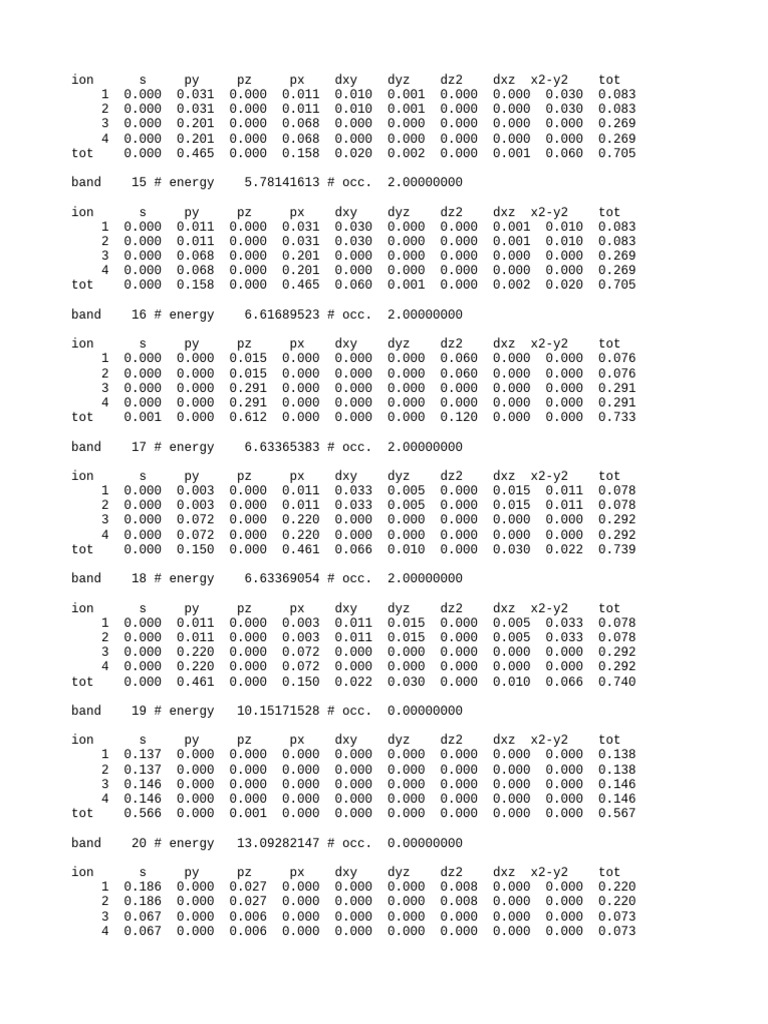 | ion | s | py | pz | px | dxy | dyz | dz2 | dxz | x2-y2 | tot |
|---|---|---|---|---|---|---|---|---|---|---|
| 1 | 0.000 | 0.031 | 0.000 | 0.011 | 0.010 | 0.001 | 0.000 | 0.000 | 0.030 | 0.083 |
| 2 | 0.000 | 0.031 | 0.000 | 0.011 | 0.010 | 0.001 | 0.000 | 0.000 | 0.030 | 0.083 |
| 3 | 0.000 | 0.201 | 0.000 | 0.068 | 0.000 | 0.000 | 0.000 | 0.000 | 0.000 | 0.269 |
| 4 | 0.000 | 0.201 | 0.000 | 0.068 | 0.000 | 0.000 | 0.000 | 0.000 | 0.000 | 0.269 |
| tot | 0.000 | 0.465 | 0.000 | 0.158 | 0.020 | 0.002 | 0.000 | 0.001 | 0.060 | 0.705 |

band 15 # energy 5.78141613 # occ. 2.00000000

| ion | s | py | pz | px | dxy | dyz | dz2 | dxz | x2-y2 | tot |
|---|---|---|---|---|---|---|---|---|---|---|
| 1 | 0.000 | 0.011 | 0.000 | 0.031 | 0.030 | 0.000 | 0.000 | 0.001 | 0.010 | 0.083 |
| 2 | 0.000 | 0.011 | 0.000 | 0.031 | 0.030 | 0.000 | 0.000 | 0.001 | 0.010 | 0.083 |
| 3 | 0.000 | 0.068 | 0.000 | 0.201 | 0.000 | 0.000 | 0.000 | 0.000 | 0.000 | 0.269 |
| 4 | 0.000 | 0.068 | 0.000 | 0.201 | 0.000 | 0.000 | 0.000 | 0.000 | 0.000 | 0.269 |
| tot | 0.000 | 0.158 | 0.000 | 0.465 | 0.060 | 0.001 | 0.000 | 0.002 | 0.020 | 0.705 |

band 16 # energy 6.61689523 # occ. 2.00000000

| ion | s | py | pz | px | dxy | dyz | dz2 | dxz | x2-y2 | tot |
|---|---|---|---|---|---|---|---|---|---|---|
| 1 | 0.000 | 0.000 | 0.015 | 0.000 | 0.000 | 0.000 | 0.060 | 0.000 | 0.000 | 0.076 |
| 2 | 0.000 | 0.000 | 0.015 | 0.000 | 0.000 | 0.000 | 0.060 | 0.000 | 0.000 | 0.076 |
| 3 | 0.000 | 0.000 | 0.291 | 0.000 | 0.000 | 0.000 | 0.000 | 0.000 | 0.000 | 0.291 |
| 4 | 0.000 | 0.000 | 0.291 | 0.000 | 0.000 | 0.000 | 0.000 | 0.000 | 0.000 | 0.291 |
| tot | 0.001 | 0.000 | 0.612 | 0.000 | 0.000 | 0.000 | 0.120 | 0.000 | 0.000 | 0.733 |

band 17 # energy 6.63365383 # occ. 2.00000000

| ion | s | py | pz | px | dxy | dyz | dz2 | dxz | x2-y2 | tot |
|---|---|---|---|---|---|---|---|---|---|---|
| 1 | 0.000 | 0.003 | 0.000 | 0.011 | 0.033 | 0.005 | 0.000 | 0.015 | 0.011 | 0.078 |
| 2 | 0.000 | 0.003 | 0.000 | 0.011 | 0.033 | 0.005 | 0.000 | 0.015 | 0.011 | 0.078 |
| 3 | 0.000 | 0.072 | 0.000 | 0.220 | 0.000 | 0.000 | 0.000 | 0.000 | 0.000 | 0.292 |
| 4 | 0.000 | 0.072 | 0.000 | 0.220 | 0.000 | 0.000 | 0.000 | 0.000 | 0.000 | 0.292 |
| tot | 0.000 | 0.150 | 0.000 | 0.461 | 0.066 | 0.010 | 0.000 | 0.030 | 0.022 | 0.739 |

band 18 # energy 6.63369054 # occ. 2.00000000

| ion | s | py | pz | px | dxy | dyz | dz2 | dxz | x2-y2 | tot |
|---|---|---|---|---|---|---|---|---|---|---|
| 1 | 0.000 | 0.011 | 0.000 | 0.003 | 0.011 | 0.015 | 0.000 | 0.005 | 0.033 | 0.078 |
| 2 | 0.000 | 0.011 | 0.000 | 0.003 | 0.011 | 0.015 | 0.000 | 0.005 | 0.033 | 0.078 |
| 3 | 0.000 | 0.220 | 0.000 | 0.072 | 0.000 | 0.000 | 0.000 | 0.000 | 0.000 | 0.292 |
| 4 | 0.000 | 0.220 | 0.000 | 0.072 | 0.000 | 0.000 | 0.000 | 0.000 | 0.000 | 0.292 |
| tot | 0.000 | 0.461 | 0.000 | 0.150 | 0.022 | 0.030 | 0.000 | 0.010 | 0.066 | 0.740 |

band 19 # energy 10.15171528 # occ. 0.00000000

| ion | s | py | pz | px | dxy | dyz | dz2 | dxz | x2-y2 | tot |
|---|---|---|---|---|---|---|---|---|---|---|
| 1 | 0.137 | 0.000 | 0.000 | 0.000 | 0.000 | 0.000 | 0.000 | 0.000 | 0.000 | 0.138 |
| 2 | 0.137 | 0.000 | 0.000 | 0.000 | 0.000 | 0.000 | 0.000 | 0.000 | 0.000 | 0.138 |
| 3 | 0.146 | 0.000 | 0.000 | 0.000 | 0.000 | 0.000 | 0.000 | 0.000 | 0.000 | 0.146 |
| 4 | 0.146 | 0.000 | 0.000 | 0.000 | 0.000 | 0.000 | 0.000 | 0.000 | 0.000 | 0.146 |
| tot | 0.566 | 0.000 | 0.001 | 0.000 | 0.000 | 0.000 | 0.000 | 0.000 | 0.000 | 0.567 |

band 20 # energy 13.09282147 # occ. 0.00000000

| ion | s | py | pz | px | dxy | dyz | dz2 | dxz | x2-y2 | tot |
|---|---|---|---|---|---|---|---|---|---|---|
| 1 | 0.186 | 0.000 | 0.027 | 0.000 | 0.000 | 0.000 | 0.008 | 0.000 | 0.000 | 0.220 |
| 2 | 0.186 | 0.000 | 0.027 | 0.000 | 0.000 | 0.000 | 0.008 | 0.000 | 0.000 | 0.220 |
| 3 | 0.067 | 0.000 | 0.006 | 0.000 | 0.000 | 0.000 | 0.000 | 0.000 | 0.000 | 0.073 |
| 4 | 0.067 | 0.000 | 0.006 | 0.000 | 0.000 | 0.000 | 0.000 | 0.000 | 0.000 | 0.073 |